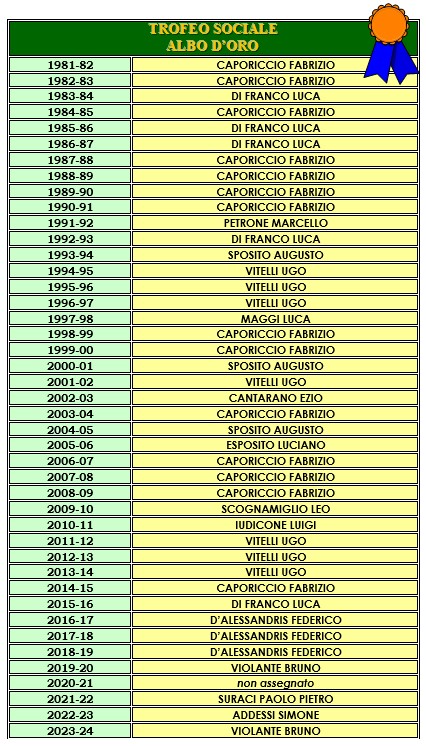 TROFEO SOCIALE
ALBO D'ORO

| | |
|---|---|
| 1981-82 | CAPORICCIO FABRIZIO |
| 1982-83 | CAPORICCIO FABRIZIO |
| 1983-84 | DI FRANCO LUCA |
| 1984-85 | CAPORICCIO FABRIZIO |
| 1985-86 | DI FRANCO LUCA |
| 1986-87 | DI FRANCO LUCA |
| 1987-88 | CAPORICCIO FABRIZIO |
| 1988-89 | CAPORICCIO FABRIZIO |
| 1989-90 | CAPORICCIO FABRIZIO |
| 1990-91 | CAPORICCIO FABRIZIO |
| 1991-92 | PETRONE MARCELLO |
| 1992-93 | DI FRANCO LUCA |
| 1993-94 | SPOSITO AUGUSTO |
| 1994-95 | VITELLI UGO |
| 1995-96 | VITELLI UGO |
| 1996-97 | VITELLI UGO |
| 1997-98 | MAGGI LUCA |
| 1998-99 | CAPORICCIO FABRIZIO |
| 1999-00 | CAPORICCIO FABRIZIO |
| 2000-01 | SPOSITO AUGUSTO |
| 2001-02 | VITELLI UGO |
| 2002-03 | CANTARANO EZIO |
| 2003-04 | CAPORICCIO FABRIZIO |
| 2004-05 | SPOSITO AUGUSTO |
| 2005-06 | ESPOSITO LUCIANO |
| 2006-07 | CAPORICCIO FABRIZIO |
| 2007-08 | CAPORICCIO FABRIZIO |
| 2008-09 | CAPORICCIO FABRIZIO |
| 2009-10 | SCOGNAMIGLIO LEO |
| 2010-11 | IUDICONE LUIGI |
| 2011-12 | VITELLI UGO |
| 2012-13 | VITELLI UGO |
| 2013-14 | VITELLI UGO |
| 2014-15 | CAPORICCIO FABRIZIO |
| 2015-16 | DI FRANCO LUCA |
| 2016-17 | D'ALESSANDRIS FEDERICO |
| 2017-18 | D'ALESSANDRIS FEDERICO |
| 2018-19 | D'ALESSANDRIS FEDERICO |
| 2019-20 | VIOLANTE BRUNO |
| 2020-21 | non assegnato |
| 2021-22 | SURACI PAOLO PIETRO |
| 2022-23 | ADDESSI SIMONE |
| 2023-24 | VIOLANTE BRUNO |